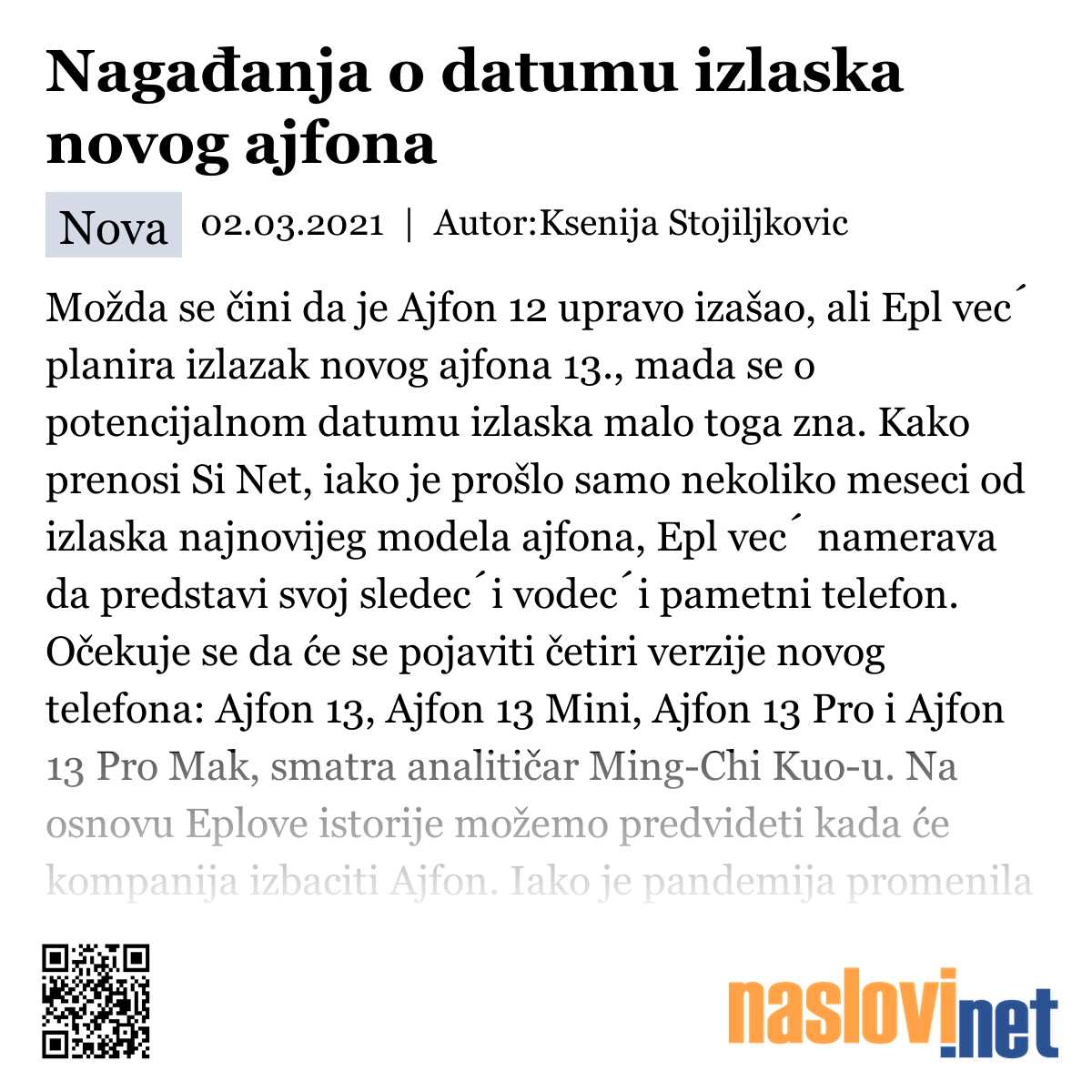 Nagađanja o datumu izlaska novog ajfona

Nova 02.03.2021 | Autor:Ksenija Stojiljkovic

Možda se čini da je Ajfon 12 upravo izašao, ali Epl vec´ planira izlazak novog ajfona 13., mada se o potencijalnom datumu izlaska malo toga zna. Kako prenosi Si Net, iako je prošlo samo nekoliko meseci od izlaska najnovijeg modela ajfona, Epl vec´ namerava da predstavi svoj sledec´i vodec´i pametni telefon. Očekuje se da će se pojaviti četiri verzije novog telefona: Ajfon 13, Ajfon 13 Mini, Ajfon 13 Pro i Ajfon 13 Pro Mak, smatra analitičar Ming-Chi Kuo-u. Na osnovu Eplove istorije možemo predvideti kada će kompanija izbaciti Ajfon. Iako je pandemija promenila

naslovi.net